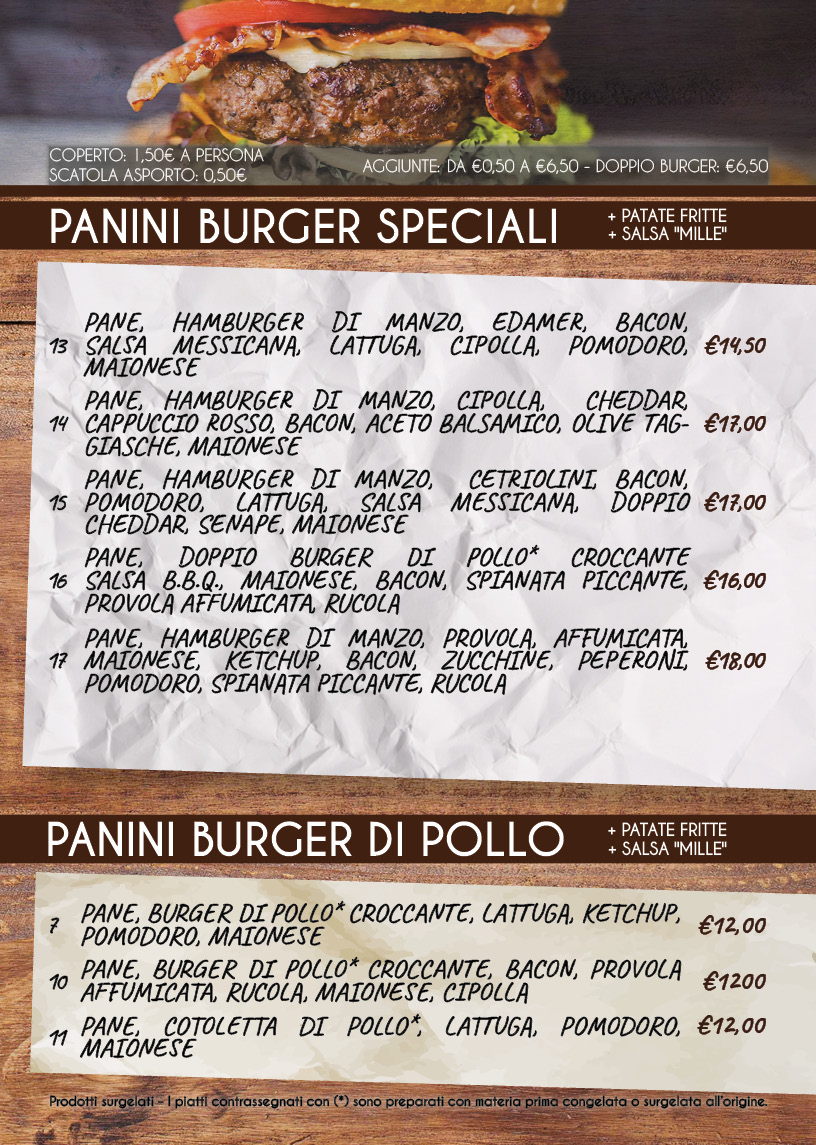 COPERTO: 1,50€ A PERSONA
SCATOLA ASPORTO: 0,50€

AGGIUNTE: DA €0,50 A €6,50 - DOPPIO BURGER: €6,50

PANINI BURGER SPECIALI

+ PATATE FRITTE
+ SALSA "MILLE"

13 PANE, HAMBURGER DI MANZO, EDAMER, BACON, SALSA MESSICANA, LATTUGA, CIPOLLA, POMODORO, MAIONESE €14,50

14 PANE, HAMBURGER DI MANZO, CIPOLLA, CHEDDAR, CAPPUCCIO ROSSO, BACON, ACETO BALSAMICO, OLIVE TAGGIASCHE, MAIONESE €17,00

15 PANE, HAMBURGER DI MANZO, CETRIOLINI, BACON, POMODORO, LATTUGA, SALSA MESSICANA, DOPPIO CHEDDAR, SENAPE, MAIONESE €17,00

16 PANE, DOPPIO BURGER DI POLLO* CROCCANTE SALSA B.B.Q., MAIONESE, BACON, SPIANATA PICCANTE, PROVOLA AFFUMICATA, RUCOLA €16,00

17 PANE, HAMBURGER DI MANZO, PROVOLA, AFFUMICATA, MAIONESE, KETCHUP, BACON, ZUCCHINE, PEPERONI, POMODORO, SPIANATA PICCANTE, RUCOLA €18,00

PANINI BURGER DI POLLO

+ PATATE FRITTE
+ SALSA "MILLE"

7 PANE, BURGER DI POLLO* CROCCANTE, LATTUGA, KETCHUP, POMODORO, MAIONESE €12,00

10 PANE, BURGER DI POLLO* CROCCANTE, BACON, PROVOLA AFFUMICATA, RUCOLA, MAIONESE, CIPOLLA €1200

11 PANE, COTOLETTA DI POLLO*, LATTUGA, POMODORO, MAIONESE €12,00

Prodotti surgelati - I piatti contrassegnati con (*) sono preparati con materia prima congelata o surgelata all'origine.